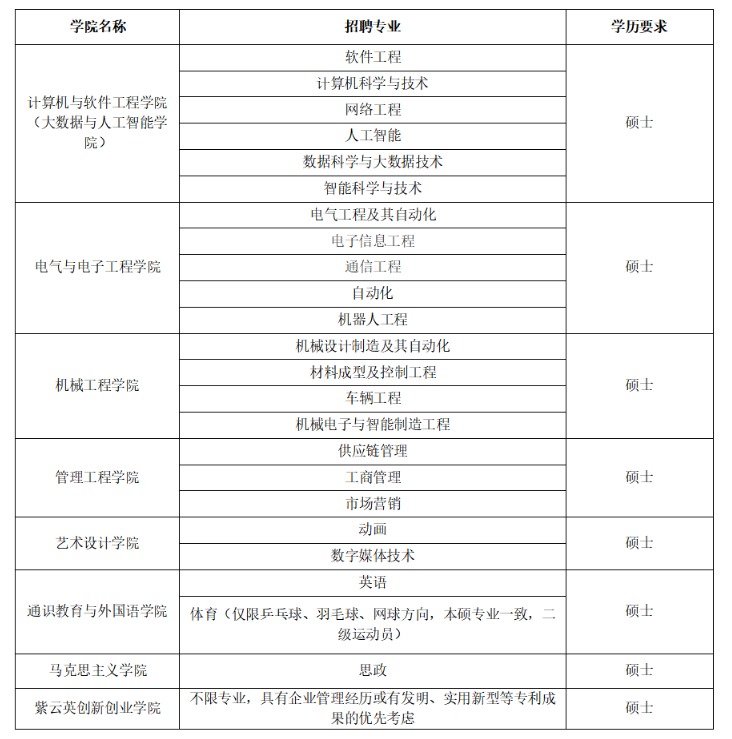 | 学院名称 | 招聘专业 | 学历要求 |
|---|---|---|
| 计算机与软件工程学院（大数据与人工智能学院） | 软件工程 | 硕士 |
| | 计算机科学与技术 | |
| | 网络工程 | |
| | 人工智能 | |
| | 数据科学与大数据技术 | |
| | 智能科学与技术 | |
| 电气与电子工程学院 | 电气工程及其自动化 | 硕士 |
| | 电子信息工程 | |
| | 通信工程 | |
| | 自动化 | |
| | 机器人工程 | |
| 机械工程学院 | 机械设计制造及其自动化 | 硕士 |
| | 材料成型及控制工程 | |
| | 车辆工程 | |
| | 机械电子与智能制造工程 | |
| 管理工程学院 | 供应链管理 | 硕士 |
| | 工商管理 | |
| | 市场营销 | |
| 艺术设计学院 | 动画 | 硕士 |
| | 数字媒体技术 | |
| 通识教育与外国语学院 | 英语 | 硕士 |
| | 体育（仅限乒乓球、羽毛球、网球方向，本硕专业一致，二级运动员） | |
| 马克思主义学院 | 思政 | 硕士 |
| 紫云英创新创业学院 | 不限专业，具有企业管理经历或有发明、实用新型等专利成果的优先考虑 | 硕士 |